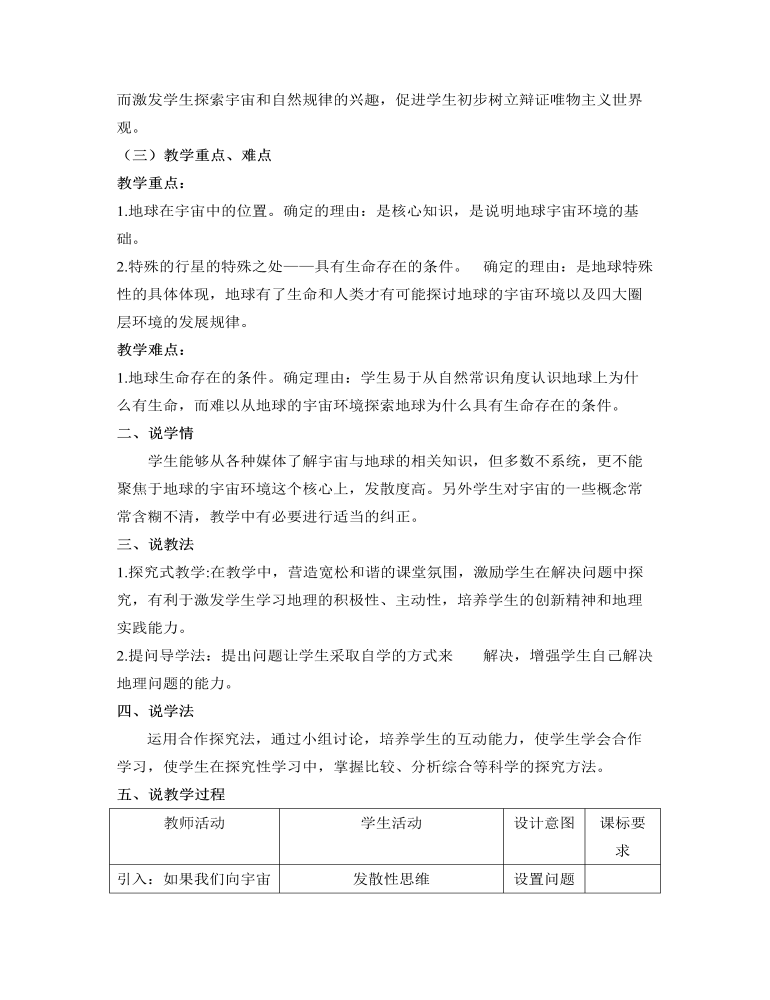 而激发学生探索宇宙和自然规律的兴趣，促进学生初步树立辩证唯物主义世界观。

（三）教学重点、难点

教学重点：

1.地球在宇宙中的位置。确定的理由：是核心知识，是说明地球宇宙环境的基础。

2.特殊的行星的特殊之处——具有生命存在的条件。 确定的理由：是地球特殊性的具体体现，地球有了生命和人类才有可能探讨地球的宇宙环境以及四大圈层环境的发展规律。

教学难点：

1.地球生命存在的条件。确定理由：学生易于从自然常识角度认识地球上为什么有生命，而难以从地球的宇宙环境探索地球为什么具有生命存在的条件。

二、说学情

学生能够从各种媒体了解宇宙与地球的相关知识，但多数不系统，更不能聚焦于地球的宇宙环境这个核心上，发散度高。另外学生对宇宙的一些概念常常含糊不清，教学中有必要进行适当的纠正。

三、说教法

1.探究式教学:在教学中，营造宽松和谐的课堂氛围，激励学生在解决问题中探究，有利于激发学生学习地理的积极性、主动性，培养学生的创新精神和地理实践能力。

2.提问导学法：提出问题让学生采取自学的方式来 解决，增强学生自己解决地理问题的能力。

四、说学法

运用合作探究法，通过小组讨论，培养学生的互动能力，使学生学会合作学习，使学生在探究性学习中，掌握比较、分析综合等科学的探究方法。

五、说教学过程

| 教师活动 | 学生活动 | 设计意图 | 课标要求 |
|---|---|---|---|
| 引入：如果我们向宇宙 | 发散性思维 | 设置问题 | |